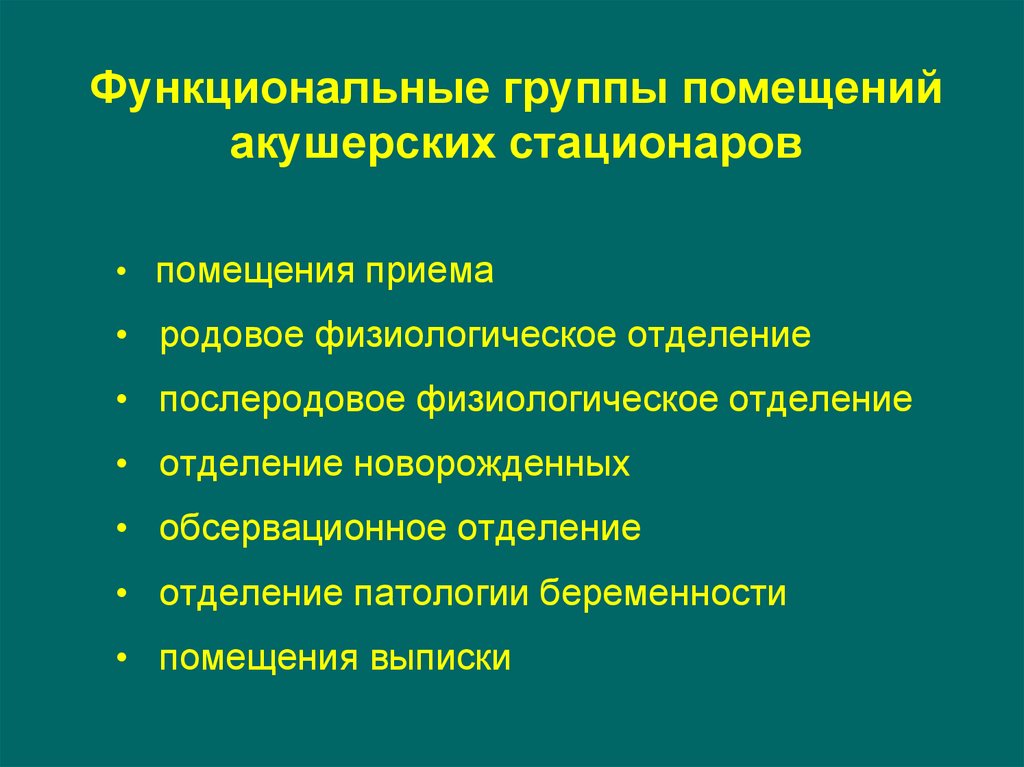 Функциональные группы помещений акушерских стационаров

• помещения приема
• родовое физиологическое отделение
• послеродовое физиологическое отделение
• отделение новорожденных
• обсервационное отделение
• отделение патологии беременности
• помещения выписки